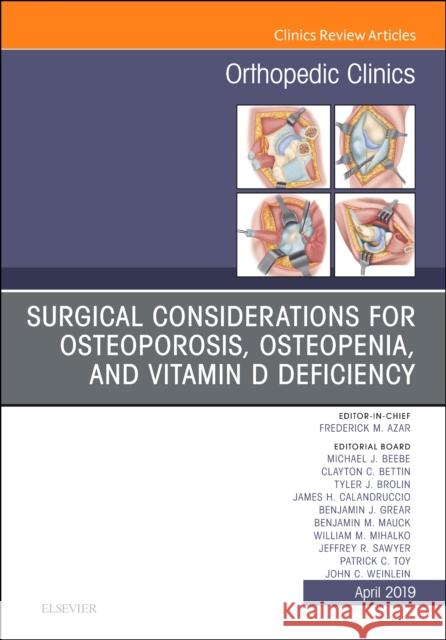 Clinics Review Articles

Orthopedic Clinics

SURGICAL CONSIDERATIONS FOR OSTEOPOROSIS, OSTEOPENIA, AND VITAMIN D DEFICIENCY

EDITOR-IN-CHIEF
FREDERICK M. AZAR

EDITORIAL BOARD
MICHAEL J. BEEBE
CLAYTON C. BETTIN
TYLER J. BROLIN
JAMES H. CALANDRUCCIO
BENJAMIN J. GREAR
BENJAMIN M. MAUCK
WILLIAM M. MIHALKO
JEFFREY R. SAWYER
PATRICK C. TOY
JOHN C. WEINLEIN

April 2019

ELSEVIER